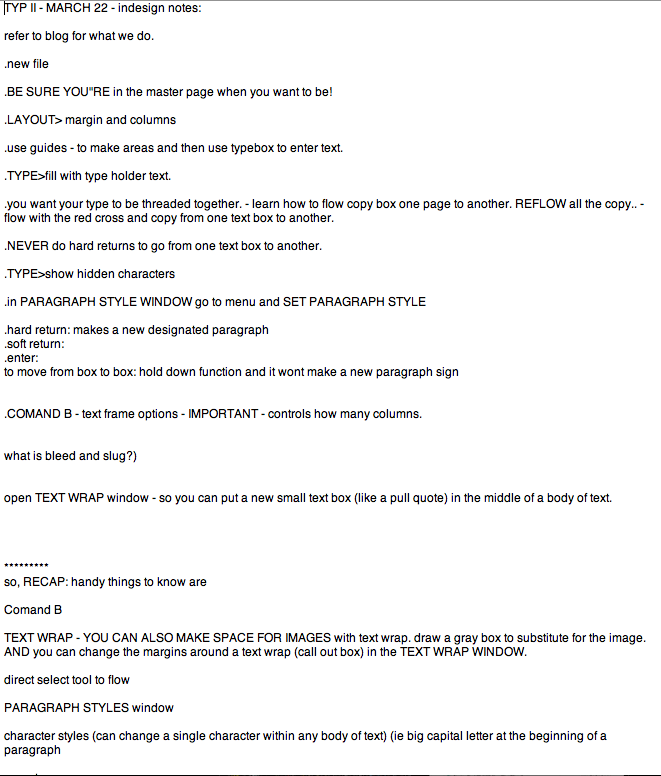 TYP II - MARCH 22 - indesign notes:

refer to blog for what we do.

.new file

.BE SURE YOU"RE in the master page when you want to be!

.LAYOUT> margin and columns

.use guides - to make areas and then use typebox to enter text.

.TYPE>fill with type holder text.

.you want your type to be threaded together. - learn how to flow copy box one page to another. REFLOW all the copy.. - flow with the red cross and copy from one text box to another.

.NEVER do hard returns to go from one text box to another.

.TYPE>show hidden characters

.in PARAGRAPH STYLE WINDOW go to menu and SET PARAGRAPH STYLE

.hard return: makes a new designated paragraph
.soft return:
.enter:
to move from box to box: hold down function and it wont make a new paragraph sign

.COMAND B - text frame options - IMPORTANT - controls how many columns.

what is bleed and slug?)

open TEXT WRAP window - so you can put a new small text box (like a pull quote) in the middle of a body of text.

*********
so, RECAP: handy things to know are

Comand B

TEXT WRAP - YOU CAN ALSO MAKE SPACE FOR IMAGES with text wrap. draw a gray box to substitute for the image. AND you can change the margins around a text wrap (call out box) in the TEXT WRAP WINDOW.

direct select tool to flow

PARAGRAPH STYLES window

character styles (can change a single character within any body of text) (ie big capital letter at the beginning of a paragraph